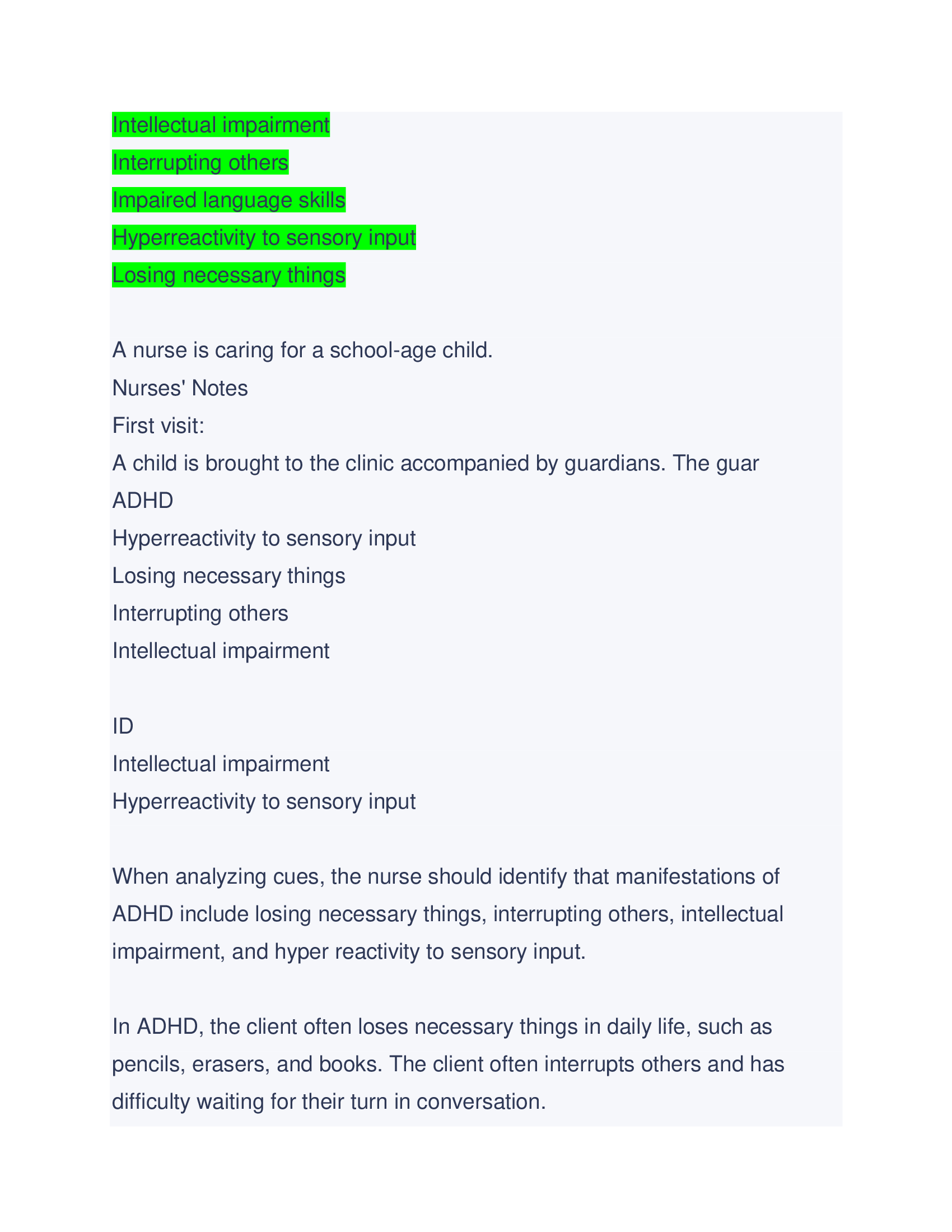 Intellectual impairment
Interrupting others
Impaired language skills
Hyperreactivity to sensory input
Losing necessary things

A nurse is caring for a school-age child.
Nurses' Notes
First visit:
A child is brought to the clinic accompanied by guardians. The guar
ADHD
Hyperreactivity to sensory input
Losing necessary things
Interrupting others
Intellectual impairment

ID
Intellectual impairment
Hyperreactivity to sensory input

When analyzing cues, the nurse should identify that manifestations of ADHD include losing necessary things, interrupting others, intellectual impairment, and hyper reactivity to sensory input.

In ADHD, the client often loses necessary things in daily life, such as pencils, erasers, and books. The client often interrupts others and has difficulty waiting for their turn in conversation.